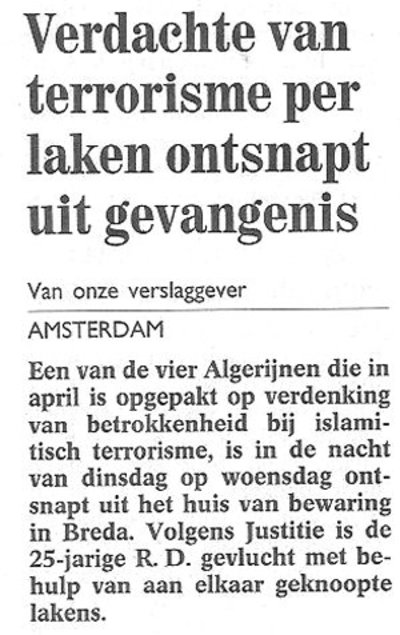 Verdachte van terrorisme per laken ontsnapt uit gevangenis

Van onze verslaggever

AMSTERDAM

Een van de vier Algerijnen die in april is opgepakt op verdenking van betrokkenheid bij islamitisch terrorisme, is in de nacht van dinsdag op woensdag ontsnapt uit het huis van bewaring in Breda. Volgens Justitie is de 25-jarige R. D. gevlucht met behulp van aan elkaar geknoopte lakens.